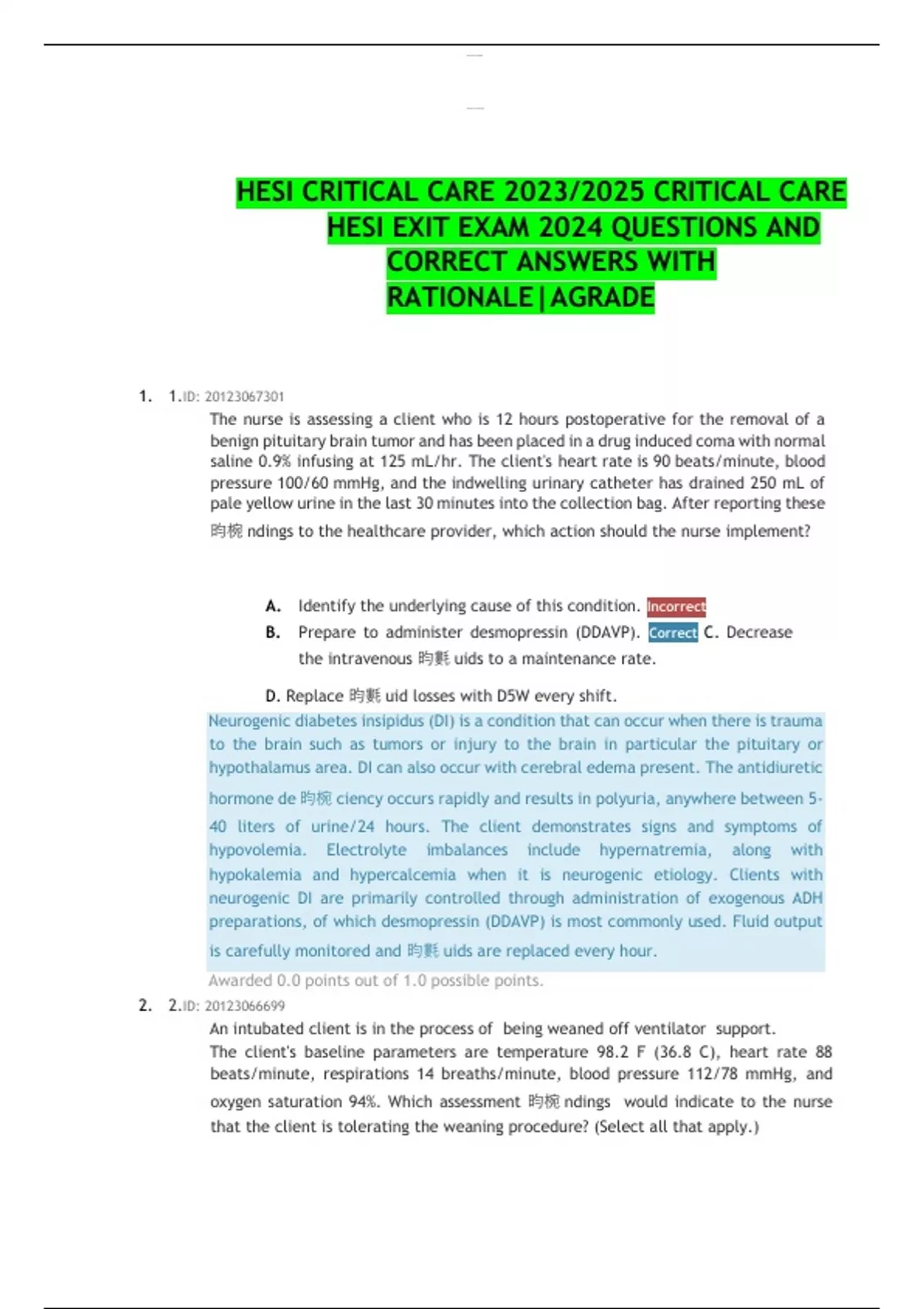 HESI CRITICAL CARE 2023/2025 CRITICAL CARE HESI EXIT EXAM 2024 QUESTIONS AND CORRECT ANSWERS WITH RATIONALE|AGRADE

1. 1.ID: 20123067301

The nurse is assessing a client who is 12 hours postoperative for the removal of a benign pituitary brain tumor and has been placed in a drug induced coma with normal saline 0.9% infusing at 125 mL/hr. The client's heart rate is 90 beats/minute, blood pressure 100/60 mmHg, and the indwelling urinary catheter has drained 250 mL of pale yellow urine in the last 30 minutes into the collection bag. After reporting these 昀椀 ndings to the healthcare provider, which action should the nurse implement?

A. Identify the underlying cause of this condition. Incorrect
B. Prepare to administer desmopressin (DDAVP). Correct C. Decrease the intravenous 昀氀 uids to a maintenance rate.

D. Replace 昀氀 uid losses with D5W every shift.

Neurogenic diabetes insipidus (DI) is a condition that can occur when there is trauma to the brain such as tumors or injury to the brain in particular the pituitary or hypothalamus area. DI can also occur with cerebral edema present. The antidiuretic hormone de 昀椀 ciency occurs rapidly and results in polyuria, anywhere between 5-40 liters of urine/24 hours. The client demonstrates signs and symptoms of hypovolemia. Electrolyte imbalances include hypernatremia, along with hypokalemia and hypercalcemia when it is neurogenic etiology. Clients with neurogenic DI are primarily controlled through administration of exogenous ADH preparations, of which desmopressin (DDAVP) is most commonly used. Fluid output is carefully monitored and 昀氀 uids are replaced every hour.

Awarded 0.0 points out of 1.0 possible points.

2. 2.ID: 20123066699

An intubated client is in the process of being weaned off ventilator support. The client's baseline parameters are temperature 98.2 F (36.8 C), heart rate 88 beats/minute, respirations 14 breaths/minute, blood pressure 112/78 mmHg, and oxygen saturation 94%. Which assessment 昀椀 ndings would indicate to the nurse that the client is tolerating the weaning procedure? (Select all that apply.)